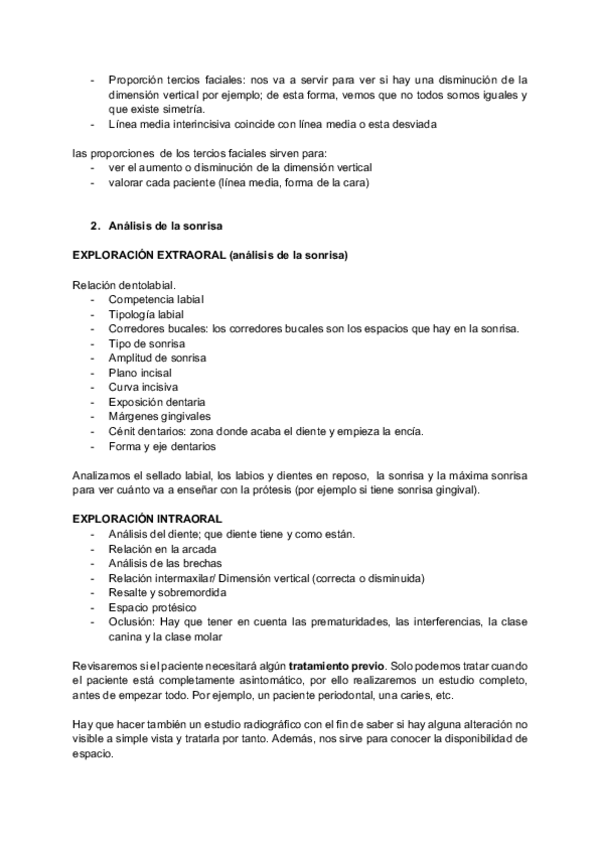 - Proporción tercios faciales: nos va a servir para ver si hay una disminución de la dimensión vertical por ejemplo; de esta forma, vemos que no todos somos iguales y que existe simetría.
- Línea media interincisiva coincide con línea media o esta desviada

las proporciones de los tercios faciales sirven para:
- ver el aumento o disminución de la dimensión vertical
- valorar cada paciente (línea media, forma de la cara)

2. Análisis de la sonrisa

EXPLORACIÓN EXTRAORAL (análisis de la sonrisa)

Relación dentolabial.
- Competencia labial
- Tipología labial
- Corredores bucales: los corredores bucales son los espacios que hay en la sonrisa.
- Tipo de sonrisa
- Amplitud de sonrisa
- Plano incisal
- Curva incisiva
- Exposición dentaria
- Márgenes gingivales
- Cénit dentarios: zona donde acaba el diente y empieza la encía.
- Forma y eje dentarios

Analizamos el sellado labial, los labios y dientes en reposo, la sonrisa y la máxima sonrisa para ver cuánto va a enseñar con la prótesis (por ejemplo si tiene sonrisa gingival).

EXPLORACIÓN INTRAORAL
- Análisis del diente; que diente tiene y como están.
- Relación en la arcada
- Análisis de las brechas
- Relación intermaxilar/ Dimensión vertical (correcta o disminuida)
- Resalte y sobremordida
- Espacio protésico
- Oclusión: Hay que tener en cuenta las prematuridades, las interferencias, la clase canina y la clase molar

Revisaremos si el paciente necesitará algún tratamiento previo. Solo podemos tratar cuando el paciente está completamente asintomático, por ello realizaremos un estudio completo, antes de empezar todo. Por ejemplo, un paciente periodontal, una caries, etc.

Hay que hacer también un estudio radiográfico con el fin de saber si hay alguna alteración no visible a simple vista y tratarla por tanto. Además, nos sirve para conocer la disponibilidad de espacio.